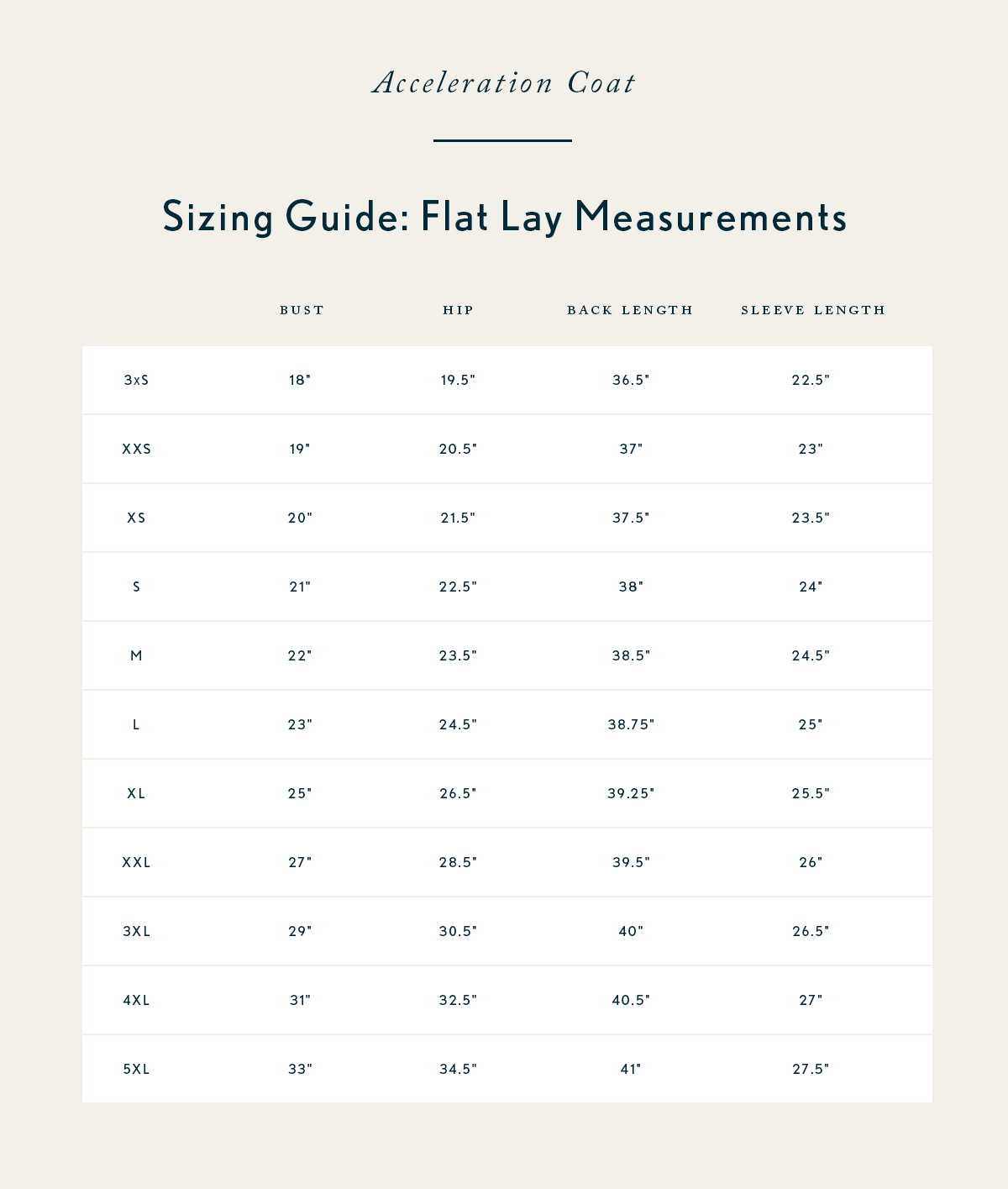 Acceleration Coat

Sizing Guide: Flat Lay Measurements

| | BUST | HIP | BACK LENGTH | SLEEVE LENGTH |
|---|---|---|---|---|
| 3xS | 18" | 19.5" | 36.5" | 22.5" |
| XXS | 19" | 20.5" | 37" | 23" |
| XS | 20" | 21.5" | 37.5" | 23.5" |
| S | 21" | 22.5" | 38" | 24" |
| M | 22" | 23.5" | 38.5" | 24.5" |
| L | 23" | 24.5" | 38.75" | 25" |
| XL | 25" | 26.5" | 39.25" | 25.5" |
| XXL | 27" | 28.5" | 39.5" | 26" |
| 3XL | 29" | 30.5" | 40" | 26.5" |
| 4XL | 31" | 32.5" | 40.5" | 27" |
| 5XL | 33" | 34.5" | 41" | 27.5" |